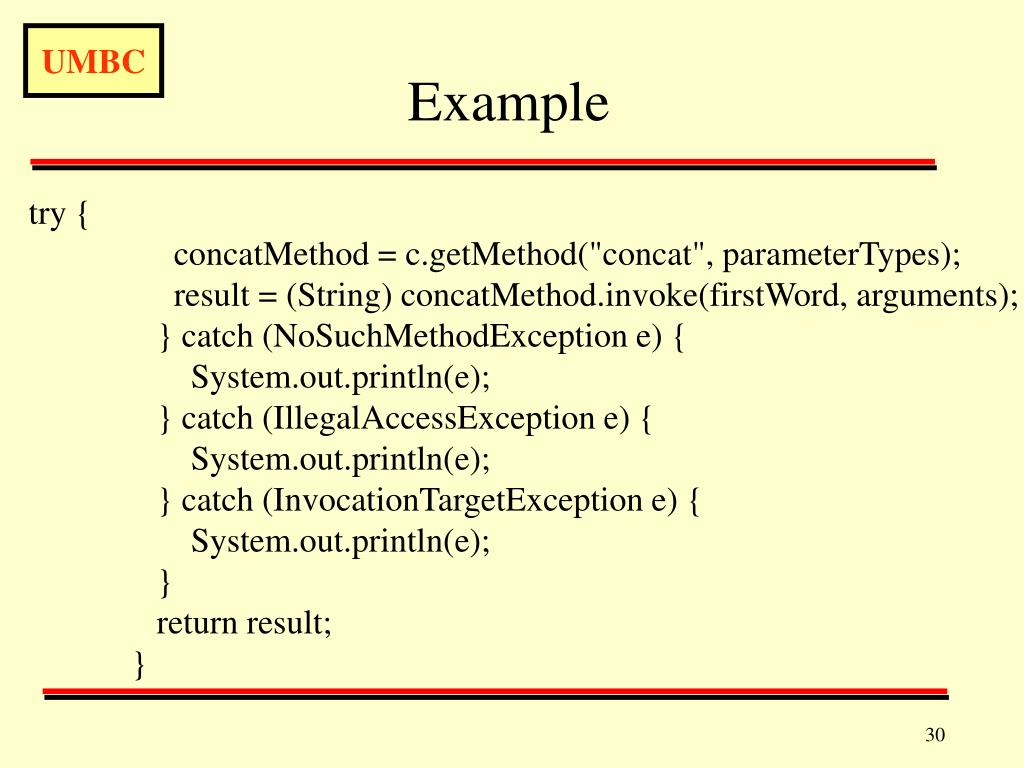 UMBC

Example

try {
concatMethod = c.getMethod("concat", parameterTypes);
result = (String) concatMethod.invoke(firstWord, arguments);
} catch (NoSuchMethodException e) {
System.out.println(e);
} catch (IllegalAccessException e) {
System.out.println(e);
} catch (InvocationTargetException e) {
System.out.println(e);
}
return result;
}

30